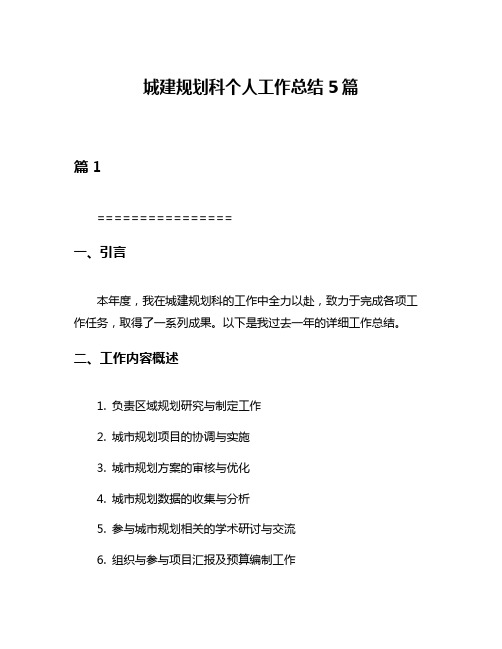 城建规划科个人工作总结 5 篇

篇 1

================

一、引言

本年度，我在城建规划科的工作中全力以赴，致力于完成各项工作任务，取得了一系列成果。以下是我过去一年的详细工作总结。

二、工作内容概述

1. 负责区域规划研究与制定工作

2. 城市规划项目的协调与实施

3. 城市规划方案的审核与优化

4. 城市规划数据的收集与分析

5. 参与城市规划相关的学术研讨与交流

6. 组织与参与项目汇报及预算编制工作